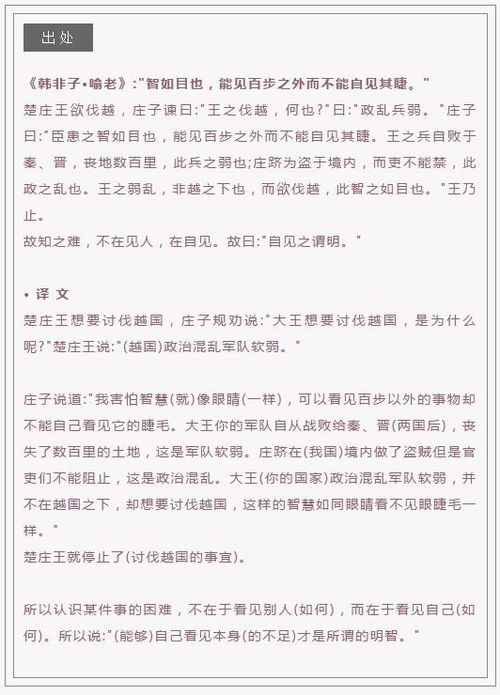 出处

《韩非子•喻老》:"智如目也，能见百步之外而不能自见其睫。"
楚庄王欲伐越，庄子谏曰:"王之伐越，何也?"曰:"政乱兵弱。"庄子曰:"臣患之智如目也，能见百步之外而不能自见其睫。王之兵自败于秦、晋，丧地数百里，此兵之弱也;庄跻为盗于境内，而吏不能禁，此政之乱也。王之弱乱，非越之下也，而欲伐越，此智之如目也。"王乃止。
故知之难，不在见人，在自见。故曰:"自见之谓明。"

• 译 文
楚庄王想要讨伐越国，庄子规劝说:"大王想要讨伐越国，是为什么呢?"楚庄王说:"(越国)政治混乱军队软弱。"

庄子说道:"我害怕智慧(就)像眼睛(一样)，可以看见百步以外的事物却不能自己看见它的睫毛。大王你的军队自从战败给秦、晋(两国后)，丧失了数百里的土地，这是军队软弱。庄跻在(我国)境内做了盗贼但是官吏们不能阻止，这是政治混乱。大王(你的国家)政治混乱军队软弱，并不在越国之下，却想要讨伐越国，这样的智慧如同眼睛看不见眼睫毛一样。"
楚庄王就停止了(讨伐越国的事宜)。

所以认识某件事的困难，不在于看见别人(如何)，而在于看见自己(如何)。所以说:"(能够)自己看见本身(的不足)才是所谓的明智。"